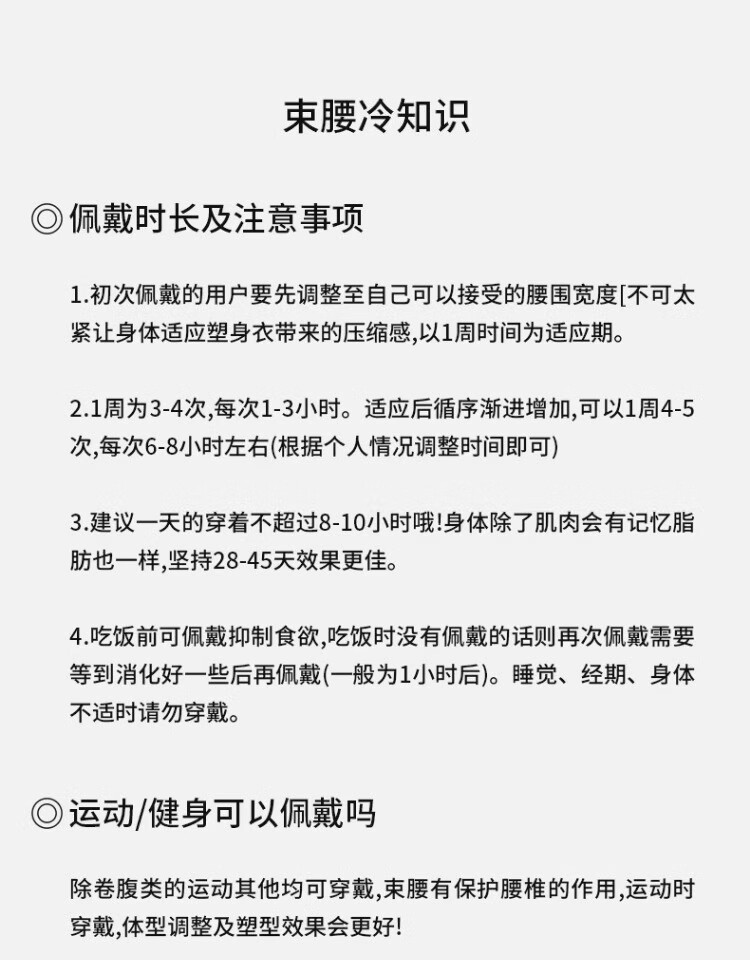 束腰冷知识

◎佩戴时长及注意事项

1.初次佩戴的用户要先调整至自己可以接受的腰围宽度[不可太紧让身体适应塑身衣带来的压缩感,以1周时间为适应期。

2.1周为3-4次,每次1-3小时。适应后循序渐进增加,可以1周4-5次,每次6-8小时左右(根据个人情况调整时间即可)

3.建议一天的穿着不超过8-10小时哦!身体除了肌肉会有记忆脂肪也一样,坚持28-45天效果更佳。

4.吃饭前可佩戴抑制食欲,吃饭时没有佩戴的话则再次佩戴需要等到消化好一些后再佩戴(一般为1小时后)。睡觉、经期、身体不适时请勿穿戴。

◎运动/健身可以佩戴吗

除卷腹类的运动其他均可穿戴,束腰有保护腰椎的作用,运动时穿戴,体型调整及塑型效果会更好!